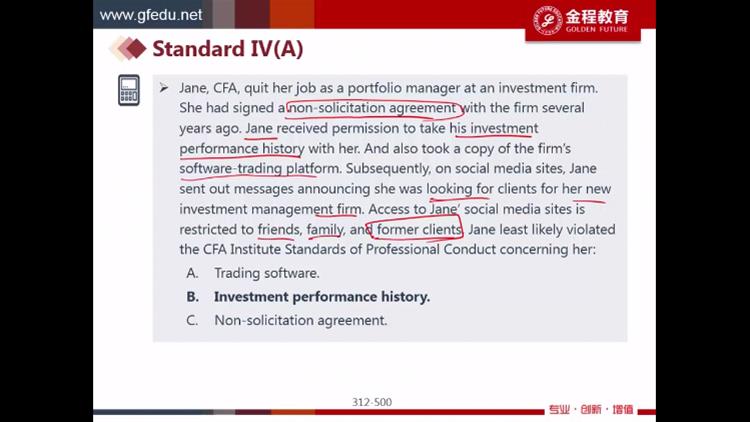 www.gfedu.net

金程教育
GOLDEN FUTURE

Standard IV(A)

➢ Jane, CFA, quit her job as a portfolio manager at an investment firm. She had signed a non-solicitation agreement with the firm several years ago. Jane received permission to take his investment performance history with her. And also took a copy of the firm's software-trading platform. Subsequently, on social media sites, Jane sent out messages announcing she was looking for clients for her new investment management firm. Access to Jane' social media sites is restricted to friends, family, and former clients. Jane least likely violated the CFA Institute Standards of Professional Conduct concerning her:

A. Trading software.

B. Investment performance history.

C. Non-solicitation agreement.

312-500

专业 · 创新 · 增值